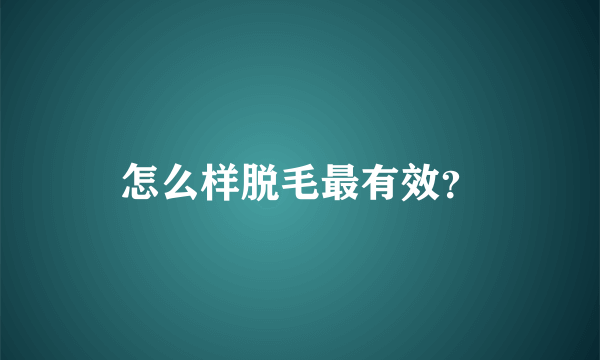 怎么样脱毛最有效?